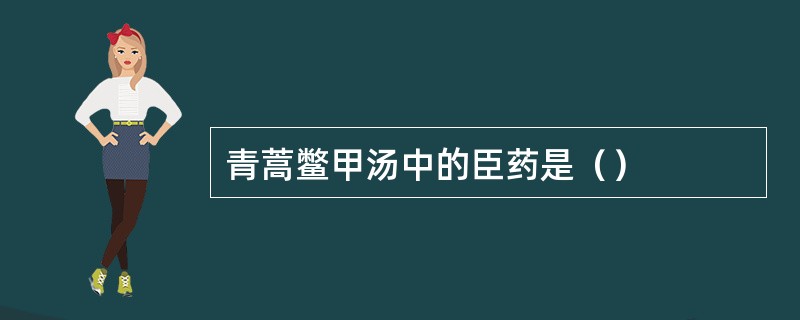 青蒿鳖甲汤中的臣药是（）